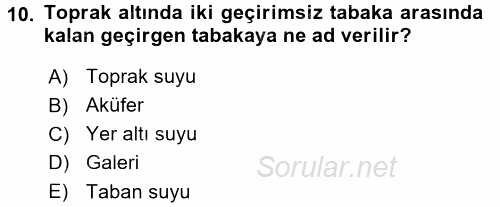 10. Toprak altında iki geçirimsiz tabaka arasında kalan geçirgen tabakaya ne ad verilir?

A) Toprak suyu
B) Aküfer
C) Yer altı suyu
D) Galeri
E) Taban suyu

Sorular.net